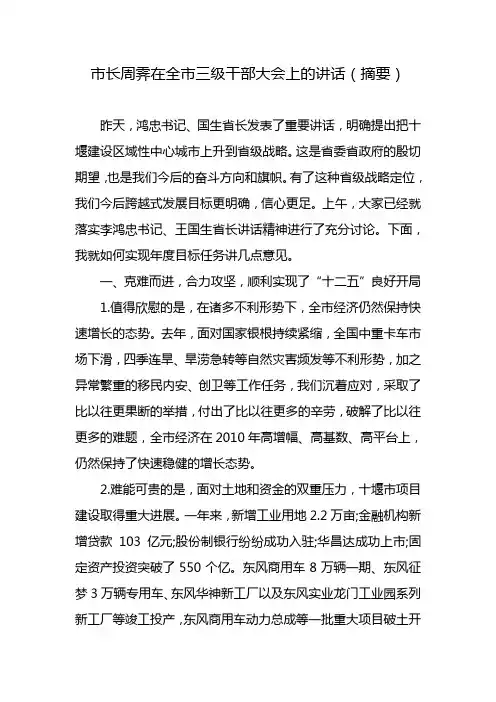 市长周霁在全市三级干部大会上的讲话（摘要）

昨天，鸿忠书记、国生省长发表了重要讲话，明确提出把十堰建设区域性中心城市上升到省级战略。这是省委省政府的殷切期望，也是我们今后的奋斗方向和旗帜。有了这种省级战略定位，我们今后跨越式发展目标更明确，信心更足。上午，大家已经就落实李鸿忠书记、王国生省长讲话精神进行了充分讨论。下面，我就如何实现年度目标任务讲几点意见。

一、克难而进，合力攻坚，顺利实现了“十二五”良好开局

1.值得欣慰的是，在诸多不利形势下，全市经济仍然保持快速增长的态势。去年，面对国家银根持续紧缩，全国中重卡车市场下滑，四季连旱、旱涝急转等自然灾害频发等不利形势，加之异常繁重的移民内安、创卫等工作任务，我们沉着应对，采取了比以往更果断的举措，付出了比以往更多的辛劳，破解了比以往更多的难题，全市经济在 2010 年高增幅、高基数、高平台上，仍然保持了快速稳健的增长态势。

2.难能可贵的是，面对土地和资金的双重压力，十堰市项目建设取得重大进展。一年来，新增工业用地 2.2 万亩;金融机构新增贷款 103 亿元;股份制银行纷纷成功入驻;华昌达成功上市;固定资产投资突破了 550 个亿。东风商用车 8 万辆一期、东风征梦 3 万辆专用车、东风华神新工厂以及东风实业龙门工业园系列新工厂等竣工投产，东风商用车动力总成等一批重大项目破土开